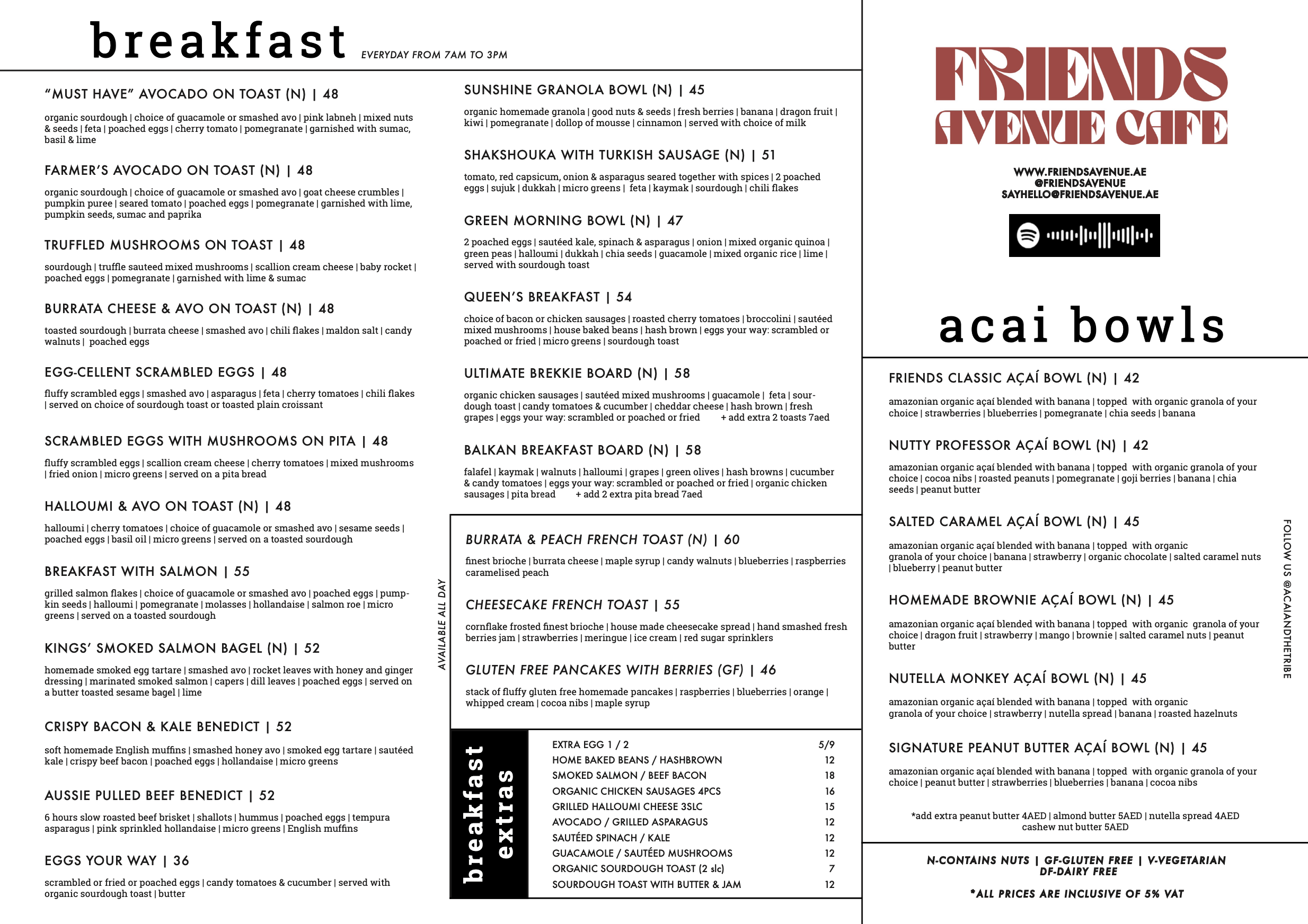 breakfast EVERYDAY FROM 7AM TO 3PM

"MUST HAVE" AVOCADO ON TOAST (N) | 48

organic sourdough | choice of guacamole or smashed avo | pink labneh | mixed nuts & seeds | feta | poached eggs | cherry tomato | pomegranate | garnished with sumac, basil & lime

FARMER'S AVOCADO ON TOAST (N) | 48

organic sourdough | choice of guacamole or smashed avo | goat cheese crumbles | pumpkin puree | seared tomato | poached eggs | pomegranate | garnished with lime, pumpkin seeds, sumac and paprika

TRUFFLED MUSHROOMS ON TOAST | 48

sourdough | truffle sauteed mixed mushrooms | scallion cream cheese | baby rocket | poached eggs | pomegranate | garnished with lime & sumac

BURRATA CHEESE & AVO ON TOAST (N) | 48

toasted sourdough | burrata cheese | smashed avo | chili flakes | maldon salt | candy walnuts | poached eggs

EGG-CELLENT SCRAMBLED EGGS | 48

fluffy scrambled eggs | smashed avo | asparagus | feta | cherry tomatoes | chili flakes | served on choice of sourdough toast or toasted plain croissant

SCRAMBLED EGGS WITH MUSHROOMS ON PITA | 48

fluffy scrambled eggs | scallion cream cheese | cherry tomatoes | mixed mushrooms | fried onion | micro greens | served on a pita bread

HALLOUMI & AVO ON TOAST (N) | 48

halloumi | cherry tomatoes | choice of guacamole or smashed avo | sesame seeds | poached eggs | basil oil | micro greens | served on a toasted sourdough

BREAKFAST WITH SALMON | 55

grilled salmon flakes | choice of guacamole or smashed avo | poached eggs | pumpkin seeds | halloumi | pomegranate | molasses | hollandaise | salmon roe | micro greens | served on a toasted sourdough

KINGS' SMOKED SALMON BAGEL (N) | 52

homemade smoked egg tartare | smashed avo | rocket leaves with honey and ginger dressing | marinated smoked salmon | capers | dill leaves | poached eggs | served on a butter toasted sesame bagel | lime

CRISPY BACON & KALE BENEDICT | 52

soft homemade English muffins | smashed honey avo | smoked egg tartare | sautéed kale | crispy beef bacon | poached eggs | hollandaise | micro greens

AUSSIE PULLED BEEF BENEDICT | 52

6 hours slow roasted beef brisket | shallots | hummus | poached eggs | tempura asparagus | pink sprinkled hollandaise | micro greens | English muffins

EGGS YOUR WAY | 36

scrambled or fried or poached eggs | candy tomatoes & cucumber | served with organic sourdough toast | butter

SUNSHINE GRANOLA BOWL (N) | 45

organic homemade granola | good nuts & seeds | fresh berries | banana | dragon fruit | kiwi | pomegranate | dollop of mousse | cinnamon | served with choice of milk

SHAKSHOUKA WITH TURKISH SAUSAGE (N) | 51

tomato, red capsicum, onion & asparagus seared together with spices | 2 poached eggs | sujuk | dukkah | micro greens | feta | kaymak | sourdough | chili flakes

GREEN MORNING BOWL (N) | 47

2 poached eggs | sautéed kale, spinach & asparagus | onion | mixed organic quinoa | green peas | halloumi | dukkah | chia seeds | guacamole | mixed organic rice | lime | served with sourdough toast

QUEEN'S BREAKFAST | 54

choice of bacon or chicken sausages | roasted cherry tomatoes | broccolini | sautéed mixed mushrooms | house baked beans | hash brown | eggs your way: scrambled or poached or fried | micro greens | sourdough toast

ULTIMATE BREKKIE BOARD (N) | 58

organic chicken sausages | sautéed mixed mushrooms | guacamole | feta | sourdough toast | candy tomatoes & cucumber | cheddar cheese | hash brown | fresh grapes | eggs your way: scrambled or poached or fried + add extra 2 toasts 7aed

BALKAN BREAKFAST BOARD (N) | 58

falafel | kaymak | walnuts | halloumi | grapes | green olives | hash browns | cucumber & candy tomatoes | eggs your way: scrambled or poached or fried | organic chicken sausages | pita bread + add 2 extra pita bread 7aed

AVAILABLE ALL DAY

BURRATA & PEACH FRENCH TOAST (N) | 60

finest brioche | burrata cheese | maple syrup | candy walnuts | blueberries | raspberries caramelised peach

CHEESECAKE FRENCH TOAST | 55

cornflake frosted finest brioche | house made cheesecake spread | hand smashed fresh berries jam | strawberries | meringue | ice cream | red sugar sprinklers

GLUTEN FREE PANCAKES WITH BERRIES (GF) | 46

stack of fluffy gluten free homemade pancakes | raspberries | blueberries | orange | whipped cream | cocoa nibs | maple syrup

breakfast extras

| | |
|---|---|
| EXTRA EGG 1 / 2 | 5/9 |
| HOME BAKED BEANS / HASHBROWN | 12 |
| SMOKED SALMON / BEEF BACON | 18 |
| ORGANIC CHICKEN SAUSAGES 4PCS | 16 |
| GRILLED HALLOUMI CHEESE 3SLC | 15 |
| AVOCADO / GRILLED ASPARAGUS | 12 |
| SAUTÉED SPINACH / KALE | 12 |
| GUACAMOLE / SAUTÉED MUSHROOMS | 12 |
| ORGANIC SOURDOUGH TOAST (2 slc) | 7 |
| SOURDOUGH TOAST WITH BUTTER & JAM | 12 |

FRIENDS AVENUE CAFE

WWW.FRIENDSAVENUE.AE
@FRIENDSAVENUE
SAYHELLO@FRIENDSAVENUE.AE

acai bowls

FRIENDS CLASSIC AÇAÍ BOWL (N) | 42

amazonian organic açaí blended with banana | topped with organic granola of your choice | strawberries | blueberries | pomegranate | chia seeds | banana

NUTTY PROFESSOR AÇAÍ BOWL (N) | 42

amazonian organic açaí blended with banana | topped with organic granola of your choice | cocoa nibs | roasted peanuts | pomegranate | goji berries | banana | chia seeds | peanut butter

SALTED CARAMEL AÇAÍ BOWL (N) | 45

amazonian organic açaí blended with banana | topped with organic granola of your choice | banana | strawberry | organic chocolate | salted caramel nuts | blueberry | peanut butter

HOMEMADE BROWNIE AÇAÍ BOWL (N) | 45

amazonian organic açaí blended with banana | topped with organic granola of your choice | dragon fruit | strawberry | mango | brownie | salted caramel nuts | peanut butter

NUTELLA MONKEY AÇAÍ BOWL (N) | 45

amazonian organic açaí blended with banana | topped with organic granola of your choice | strawberry | nutella spread | banana | roasted hazelnuts

SIGNATURE PEANUT BUTTER AÇAÍ BOWL (N) | 45

amazonian organic açaí blended with banana | topped with organic granola of your choice | peanut butter | strawberries | blueberries | banana | cocoa nibs

*add extra peanut butter 4AED | almond butter 5AED | nutella spread 4AED cashew nut butter 5AED

FOLLOW US @ACAIANDTHETRIBE

N-CONTAINS NUTS | GF-GLUTEN FREE | V-VEGETARIAN DF-DAIRY FREE

*ALL PRICES ARE INCLUSIVE OF 5% VAT